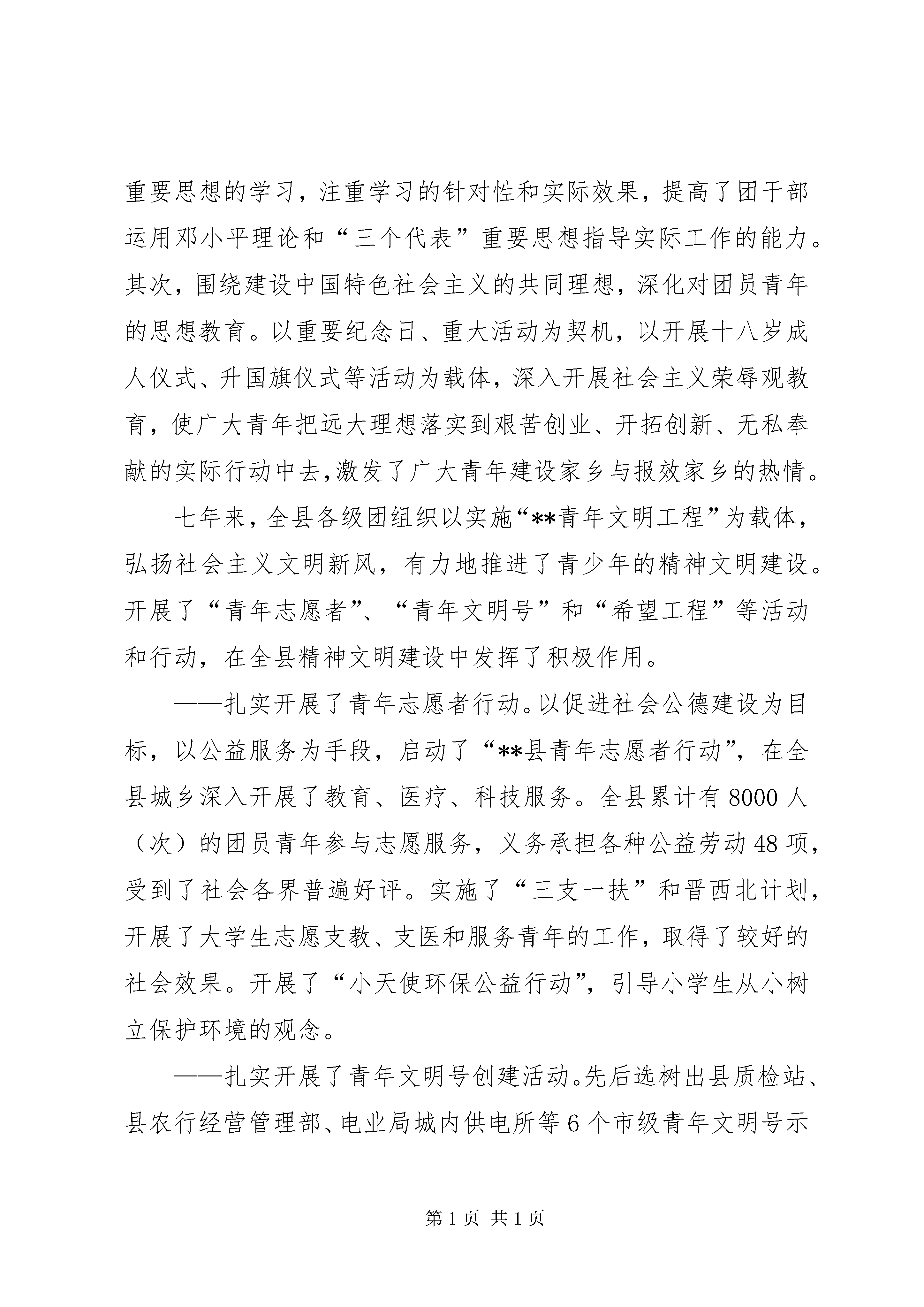 重要思想的学习，注重学习的针对性和实际效果，提高了团干部运用邓小平理论和“三个代表”重要思想指导实际工作的能力。其次，围绕建设中国特色社会主义的共同理想，深化对团员青年的思想教育。以重要纪念日、重大活动为契机，以开展十八岁成人仪式、升国旗仪式等活动为载体，深入开展社会主义荣辱观教育，使广大青年把远大理想落实到艰苦创业、开拓创新、无私奉献的实际行动中去，激发了广大青年建设家乡与报效家乡的热情。

七年来，全县各级团组织以实施“**青年文明工程”为载体，弘扬社会主义文明新风，有力地推进了青少年的精神文明建设。开展了“青年志愿者”、“青年文明号”和“希望工程”等活动和行动，在全县精神文明建设中发挥了积极作用。

——扎实开展了青年志愿者行动。以促进社会公德建设为目标，以公益服务为手段，启动了“**县青年志愿者行动”，在全县城乡深入开展了教育、医疗、科技服务。全县累计有8000人（次）的团员青年参与志愿服务，义务承担各种公益劳动48项，受到了社会各界普遍好评。实施了“三支一扶”和晋西北计划，开展了大学生志愿支教、支医和服务青年的工作，取得了较好的社会效果。开展了“小天使环保公益行动”，引导小学生从小树立保护环境的观念。

——扎实开展了青年文明号创建活动。先后选树出县质检站、县农行经营管理部、电业局城内供电所等6个市级青年文明号示

第1页 共1页